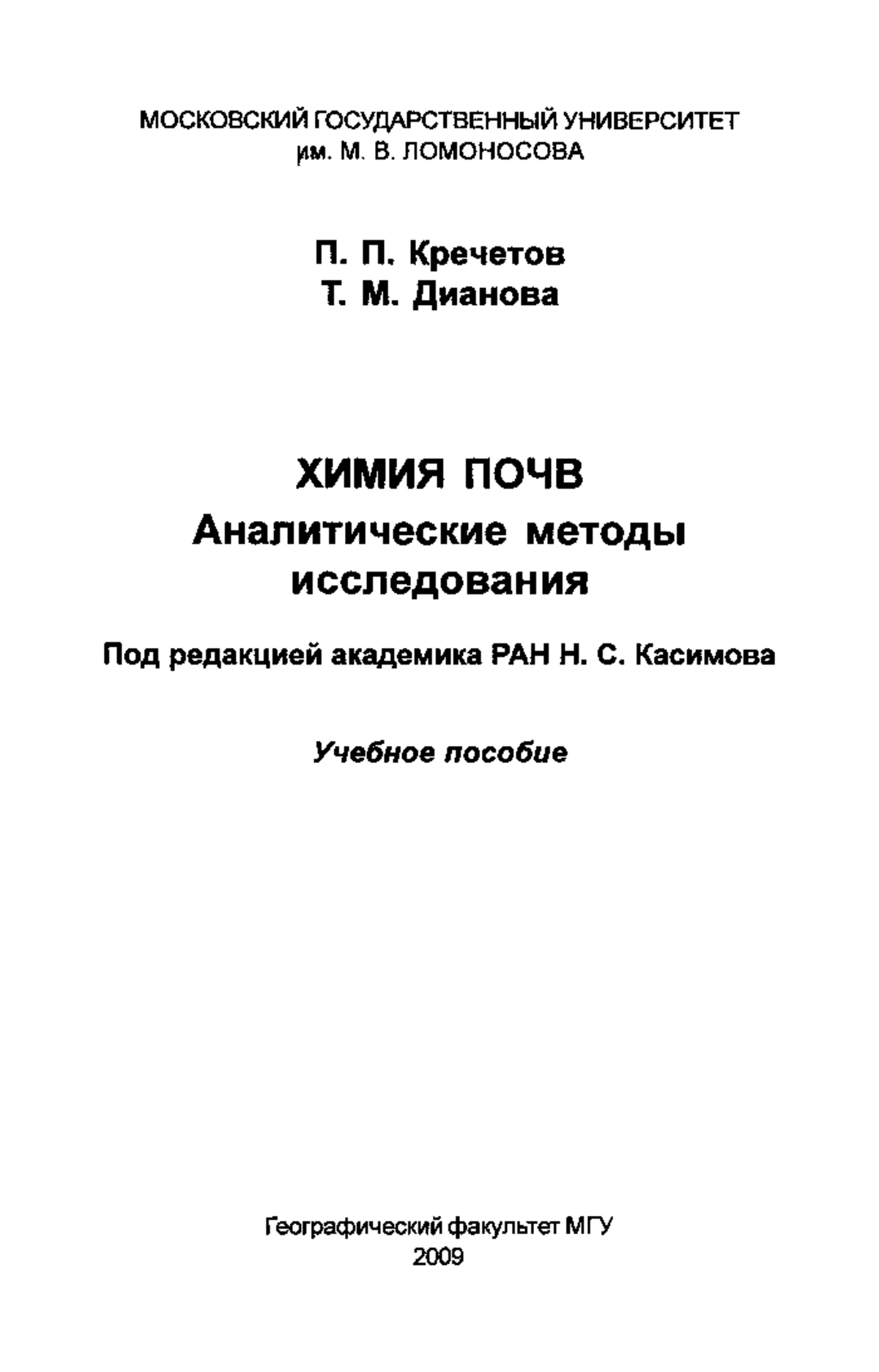 МОСКОВСКИЙ ГОСУДАРСТВЕННЫЙ УНИВЕРСИТЕТ
им. М. В. ЛОМОНОСОВА

П. П. Кречетов
Т. М. Дианова

ХИМИЯ ПОЧВ
Аналитические методы исследования

Под редакцией академика РАН Н. С. Касимова

Учебное пособие

Географический факультет МГУ
2009